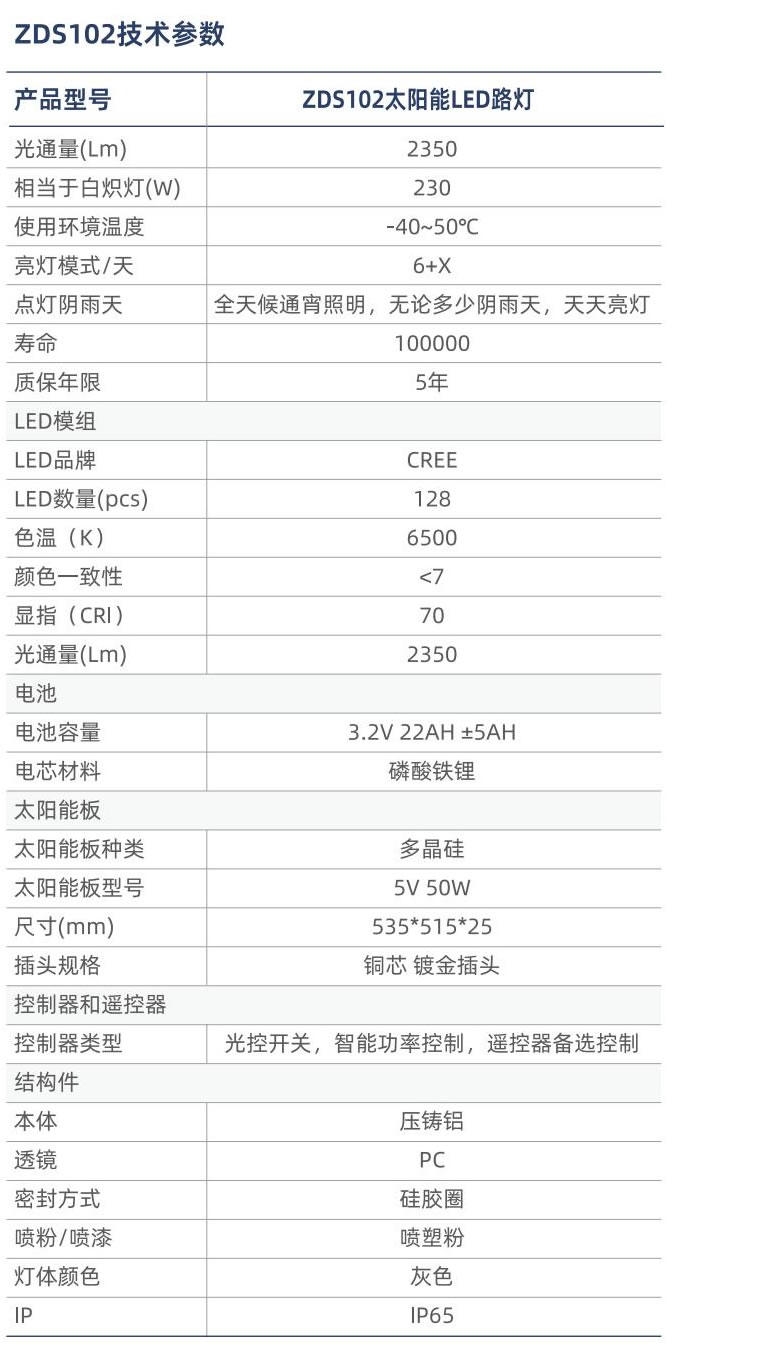 ZDS102技术参数

| 产品型号 | ZDS102太阳能LED路灯 |
|---|---|
| 光通量(Lm) | 2350 |
| 相当于白炽灯(W) | 230 |
| 使用环境温度 | -40~50℃ |
| 亮灯模式/天 | 6+X |
| 点灯阴雨天 | 全天候通宵照明，无论多少阴雨天，天天亮灯 |
| 寿命 | 100000 |
| 质保年限 | 5年 |
| LED模组 | |
| LED品牌 | CREE |
| LED数量(pcs) | 128 |
| 色温（K） | 6500 |
| 颜色一致性 | <7 |
| 显指（CRI） | 70 |
| 光通量(Lm) | 2350 |
| 电池 | |
| 电池容量 | 3.2V 22AH ±5AH |
| 电芯材料 | 磷酸铁锂 |
| 太阳能板 | |
| 太阳能板种类 | 多晶硅 |
| 太阳能板型号 | 5V 50W |
| 尺寸(mm) | 535*515*25 |
| 插头规格 | 铜芯 镀金插头 |
| 控制器和遥控器 | |
| 控制器类型 | 光控开关，智能功率控制，遥控器备选控制 |
| 结构件 | |
| 本体 | 压铸铝 |
| 透镜 | PC |
| 密封方式 | 硅胶圈 |
| 喷粉/喷漆 | 喷塑粉 |
| 灯体颜色 | 灰色 |
| IP | IP65 |